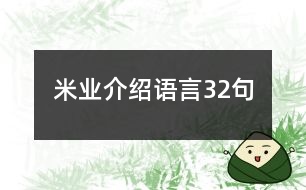 米业介绍语言32句